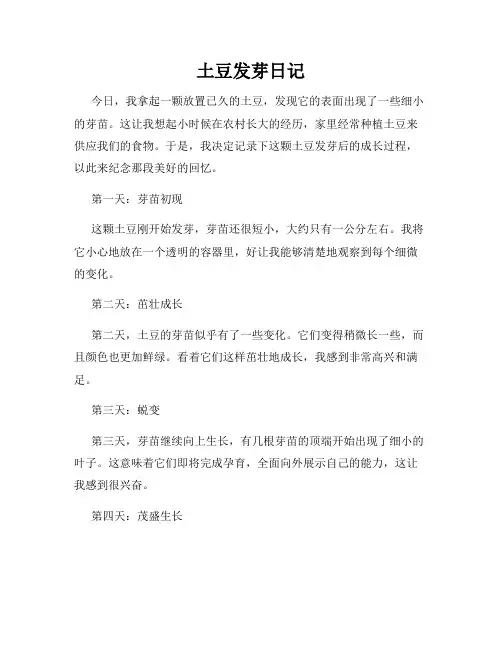 土豆发芽日记

今日，我拿起一颗放置已久的土豆，发现它的表面出现了一些细小的芽苗。这让我想起小时候在农村长大的经历，家里经常种植土豆来供应我们的食物。于是，我决定记录下这颗土豆发芽后的成长过程，以此来纪念那段美好的回忆。

第一天：芽苗初现

这颗土豆刚开始发芽，芽苗还很短小，大约只有一公分左右。我将它小心地放在一个透明的容器里，好让我能够清楚地观察到每个细微的变化。

第二天：茁壮成长

第二天，土豆的芽苗似乎有了一些变化。它们变得稍微长一些，而且颜色也更加鲜绿。看着它们这样茁壮地成长，我感到非常高兴和满足。

第三天：蜕变

第三天，芽苗继续向上生长，有几根芽苗的顶端开始出现了细小的叶子。这意味着它们即将完成孕育，全面向外展示自己的能力，这让我感到很兴奋。

第四天：茂盛生长